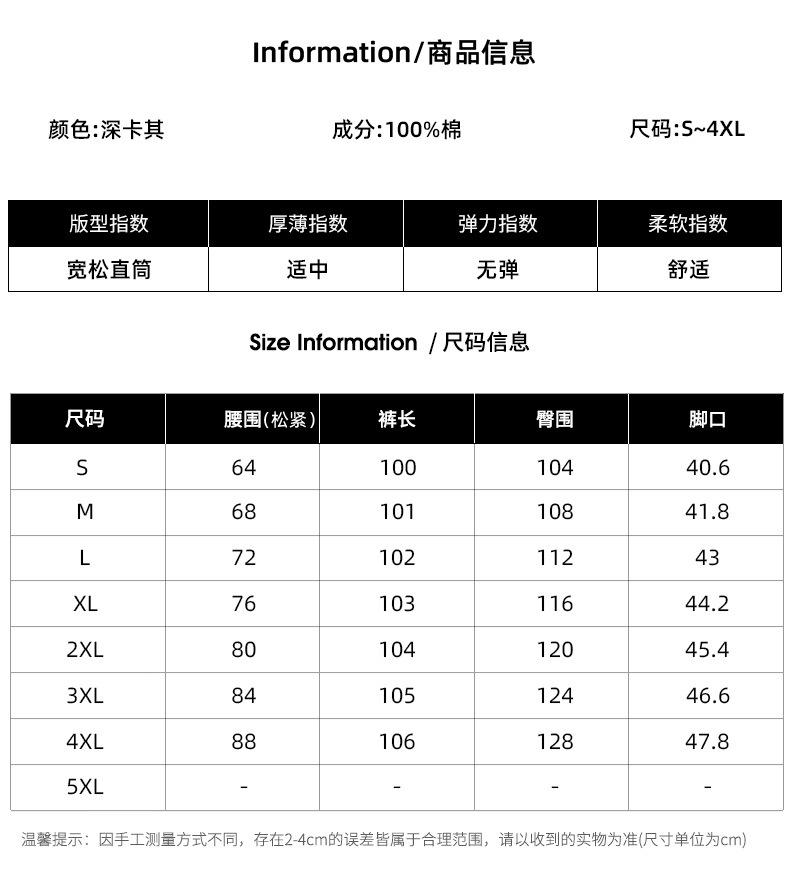 Information/商品信息

颜色:深卡其 成分:100%棉 尺码:S~4XL

| 版型指数 | 厚薄指数 | 弹力指数 | 柔软指数 |
|---|---|---|---|
| 宽松直筒 | 适中 | 无弹 | 舒适 |

Size Information /尺码信息

| 尺码 | 腰围(松紧) | 裤长 | 臀围 | 脚口 |
|---|---|---|---|---|
| S | 64 | 100 | 104 | 40.6 |
| M | 68 | 101 | 108 | 41.8 |
| L | 72 | 102 | 112 | 43 |
| XL | 76 | 103 | 116 | 44.2 |
| 2XL | 80 | 104 | 120 | 45.4 |
| 3XL | 84 | 105 | 124 | 46.6 |
| 4XL | 88 | 106 | 128 | 47.8 |
| 5XL | - | - | - | - |

温馨提示：因手工测量方式不同，存在2-4cm的误差皆属于合理范围，请以收到的实物为准(尺寸单位为cm)